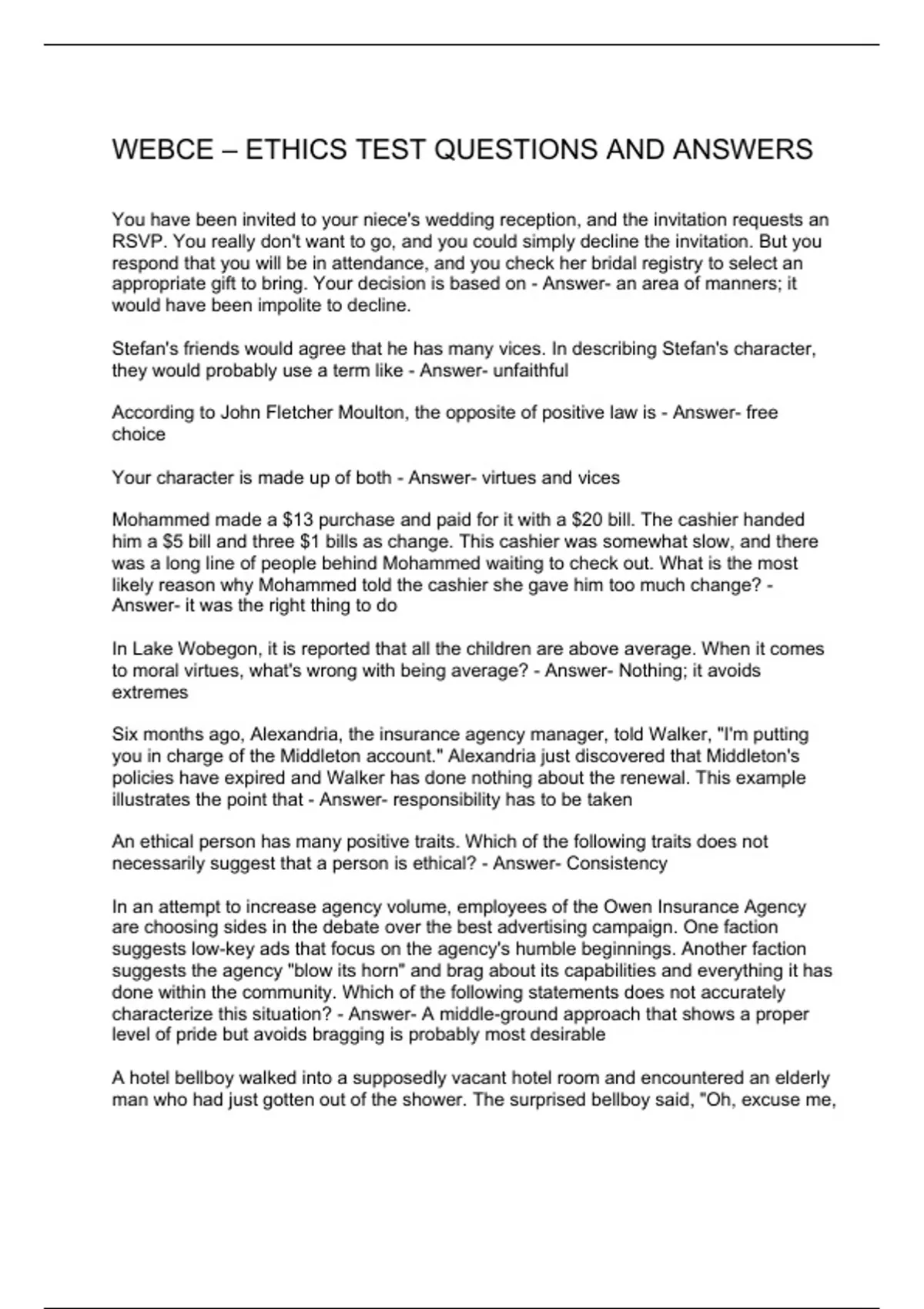 WEBCE – ETHICS TEST QUESTIONS AND ANSWERS

You have been invited to your niece's wedding reception, and the invitation requests an RSVP. You really don't want to go, and you could simply decline the invitation. But you respond that you will be in attendance, and you check her bridal registry to select an appropriate gift to bring. Your decision is based on - Answer- an area of manners; it would have been impolite to decline.

Stefan's friends would agree that he has many vices. In describing Stefan's character, they would probably use a term like - Answer- unfaithful

According to John Fletcher Moulton, the opposite of positive law is - Answer- free choice

Your character is made up of both - Answer- virtues and vices

Mohammed made a \$13 purchase and paid for it with a \$20 bill. The cashier handed him a \$5 bill and three \$1 bills as change. This cashier was somewhat slow, and there was a long line of people behind Mohammed waiting to check out. What is the most likely reason why Mohammed told the cashier she gave him too much change? - Answer- it was the right thing to do

In Lake Wobegon, it is reported that all the children are above average. When it comes to moral virtues, what's wrong with being average? - Answer- Nothing; it avoids extremes

Six months ago, Alexandria, the insurance agency manager, told Walker, "I'm putting you in charge of the Middleton account." Alexandria just discovered that Middleton's policies have expired and Walker has done nothing about the renewal. This example illustrates the point that - Answer- responsibility has to be taken

An ethical person has many positive traits. Which of the following traits does not necessarily suggest that a person is ethical? - Answer- Consistency

In an attempt to increase agency volume, employees of the Owen Insurance Agency are choosing sides in the debate over the best advertising campaign. One faction suggests low-key ads that focus on the agency's humble beginnings. Another faction suggests the agency "blow its horn" and brag about its capabilities and everything it has done within the community. Which of the following statements does not accurately characterize this situation? - Answer- A middle-ground approach that shows a proper level of pride but avoids bragging is probably most desirable

A hotel bellboy walked into a supposedly vacant hotel room and encountered an elderly man who had just gotten out of the shower. The surprised bellboy said, "Oh, excuse me,